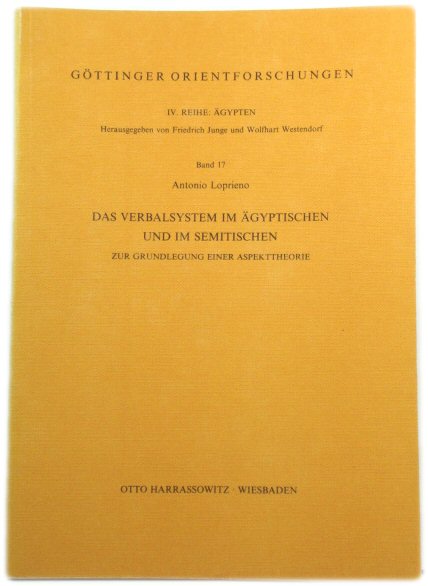 GÖTTINGER ORIENTFORSCHUNGEN

IV. REIHE: ÄGYPTEN

Herausgegeben von Friedrich Junge und Wolfhart Westendorf

Band 17

Antonio Loprieno

DAS VERBALSYSTEM IM ÄGYPTISCHEN UND IM SEMITISCHEN

ZUR GRUNDLEGUNG EINER ASPEKTTHEORIE

OTTO HARRASSOWITZ · WIESBADEN